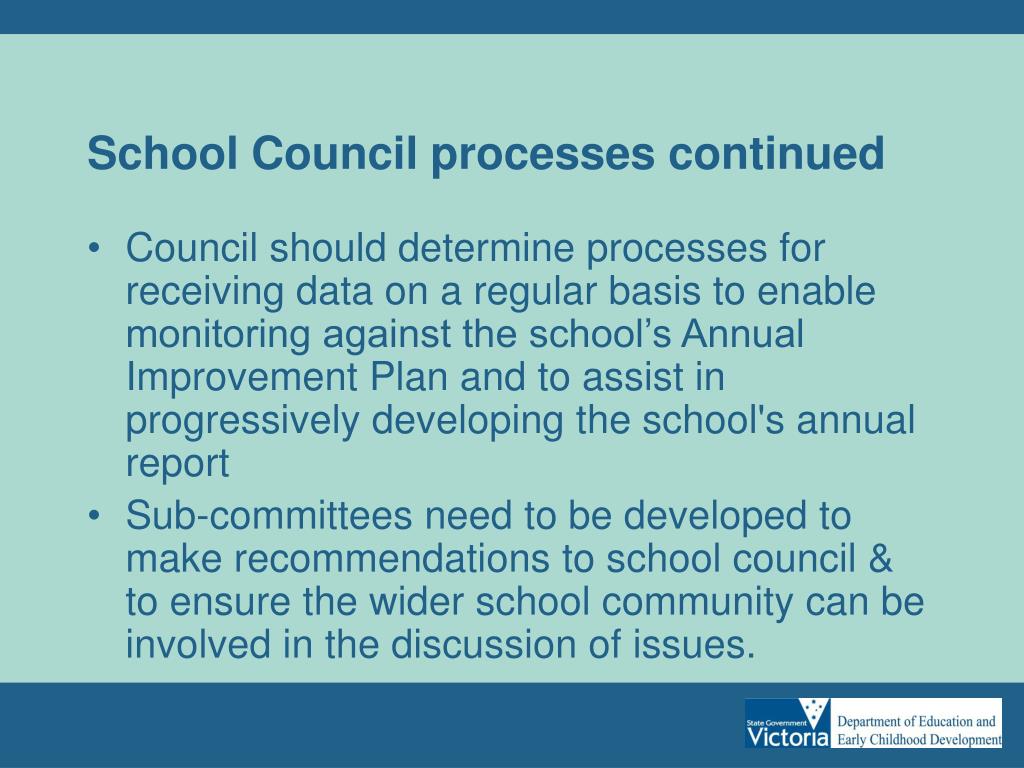 School Council processes continued

• Council should determine processes for receiving data on a regular basis to enable monitoring against the school’s Annual Improvement Plan and to assist in progressively developing the school's annual report

• Sub-committees need to be developed to make recommendations to school council & to ensure the wider school community can be involved in the discussion of issues.

State Government Victoria

Department of Education and Early Childhood Development